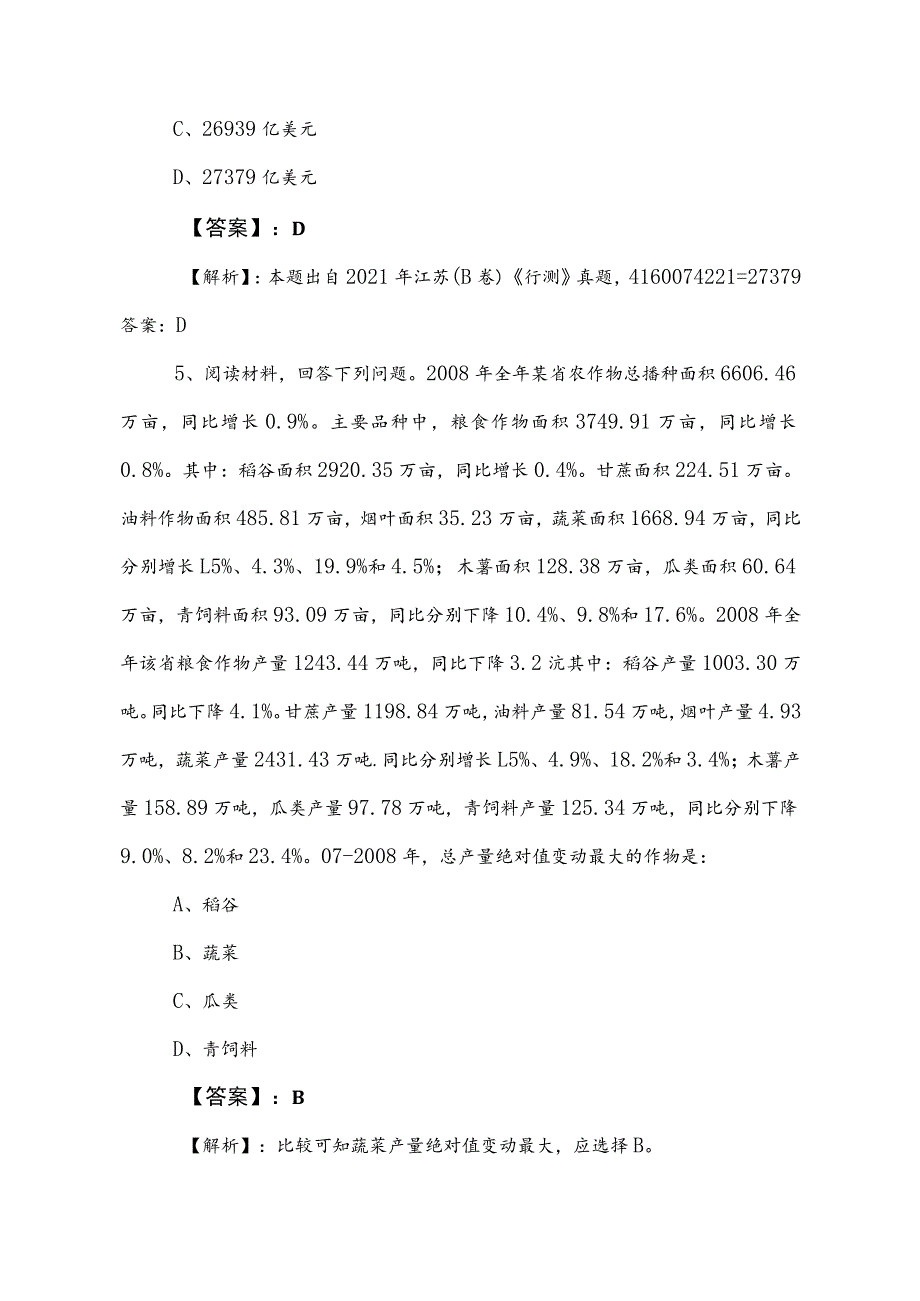 C、26939 亿美元

D、27379 亿美元

【答案】：D

【解析】：本题出自 2021 年江苏(B 卷)《行测》真题，4160074221=27379 答案：D

5、阅读材料，回答下列问题。2008 年全年某省农作物总播种面积 6606.46 万亩，同比增长 0.9%。主要品种中，粮食作物面积 3749.91 万亩，同比增长 0.8%。其中：稻谷面积 2920.35 万亩，同比增长 0.4%。甘蔗面积 224.51 万亩。油料作物面积 485.81 万亩，烟叶面积 35.23 万亩，蔬菜面积 1668.94 万亩，同比分别增长 L5%、4.3%、19.9%和 4.5%；木薯面积 128.38 万亩，瓜类面积 60.64 万亩，青饲料面积 93.09 万亩，同比分别下降 10.4%、9.8%和 17.6%。2008 年全年该省粮食作物产量 1243.44 万吨，同比下降 3.2 沆其中：稻谷产量 1003.30 万吨。同比下降 4.1%。甘蔗产量 1198.84 万吨，油料产量 81.54 万吨，烟叶产量 4.93 万吨，蔬菜产量 2431.43 万吨.同比分别增长 L5%、4.9%、18.2%和 3.4%；木薯产量 158.89 万吨，瓜类产量 97.78 万吨，青饲料产量 125.34 万吨，同比分别下降 9.0%、8.2%和 23.4%。07-2008 年，总产量绝对值变动最大的作物是：

A、稻谷

B、蔬菜

C、瓜类

D、青饲料

【答案】：B

【解析】：比较可知蔬菜产量绝对值变动最大，应选择 B。